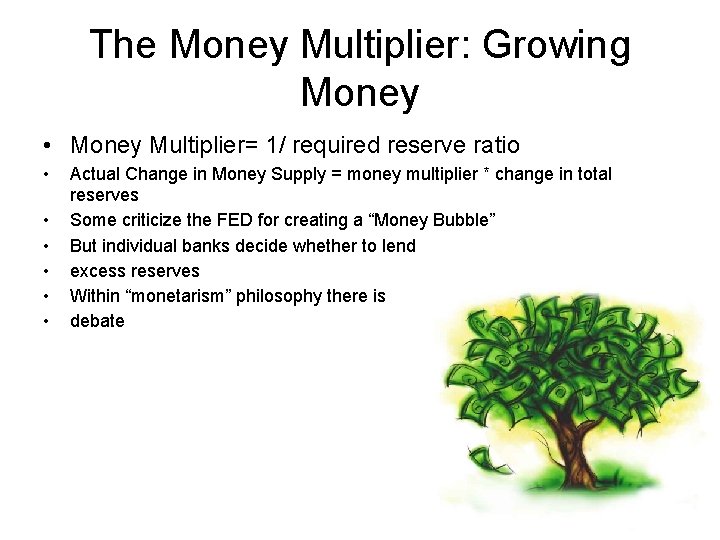 The Money Multiplier: Growing Money

• Money Multiplier= 1/ required reserve ratio
• Actual Change in Money Supply = money multiplier * change in total reserves
• Some criticize the FED for creating a “Money Bubble”
• But individual banks decide whether to lend
• excess reserves
• Within “monetarism” philosophy there is
• debate